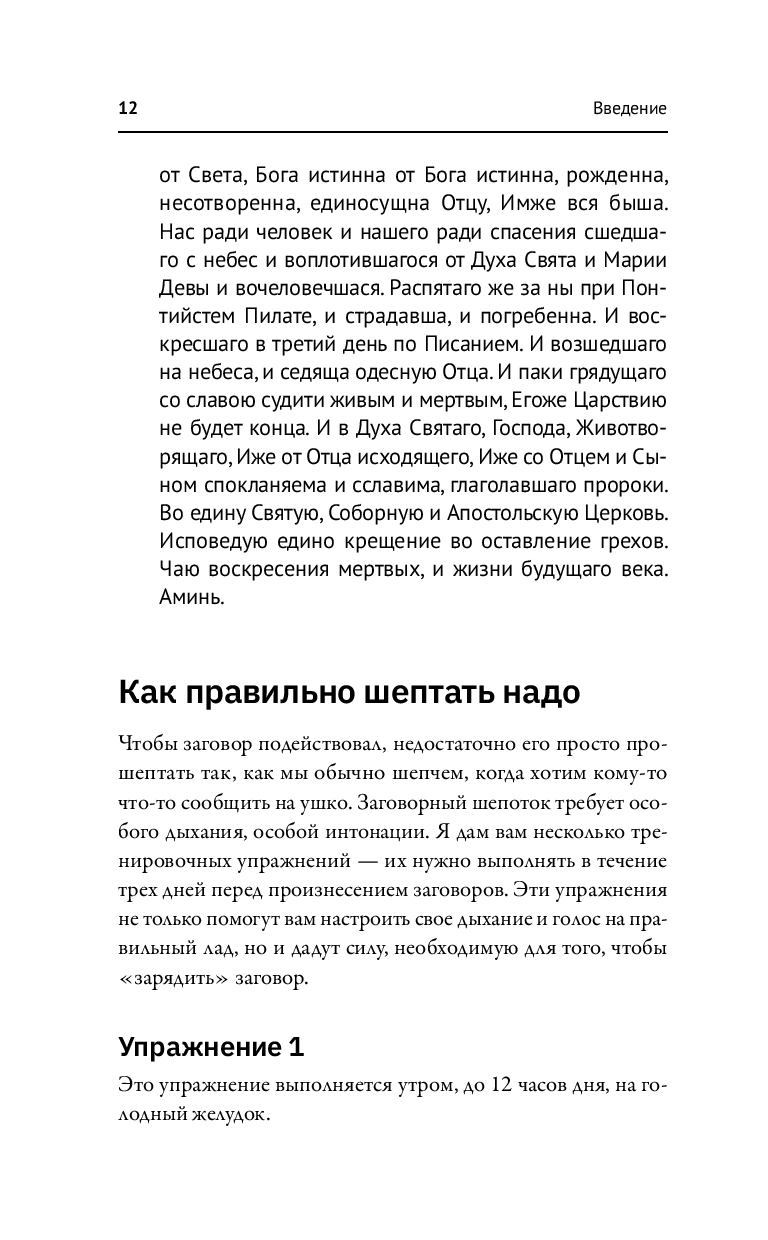 12

Введение

от Света, Бога истинна от Бога истинна, рожденна, несотворенна, единосущна Отцу, Имже вся быша. Нас ради человек и нашего ради спасения сшедшаго с небес и воплотившагося от Духа Свята и Марии Девы и вочеловечшася. Распятаго же за ны при Понтийстем Пилате, и страдавша, и погребенна. И воскресшаго в третий день по Писанием. И возшедшаго на небеса, и седяща одесную Отца. И паки грядущаго со славою судити живым и мертвым, Егоже Царствию не будет конца. И в Духа Святаго, Господа, Животворящаго, Иже от Отца исходящего, Иже со Отцем и Сыном спокланяема и сславима, глаголавшаго пророки. Во едину Святую, Соборную и Апостольскую Церковь. Исповедую едино крещение во оставление грехов. Чаю воскресения мертвых, и жизни будущаго века. Аминь.

Как правильно шептать надо

Чтобы заговор подействовал, недостаточно его просто прошептать так, как мы обычно шепчем, когда хотим кому-то что-то сообщить на ушко. Заговорный шепоток требует особого дыхания, особой интонации. Я дам вам несколько тренировочных упражнений — их нужно выполнять в течение трех дней перед произнесением заговоров. Эти упражнения не только помогут вам настроить свое дыхание и голос на правильный лад, но и дадут силу, необходимую для того, чтобы «зарядить» заговор.

Упражнение 1

Это упражнение выполняется утром, до 12 часов дня, на голодный желудок.